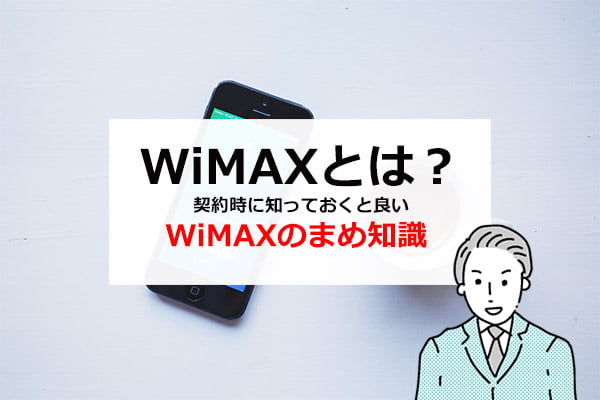 WiMAXとは？
契約時に知っておくと良い
WiMAXのまめ知識